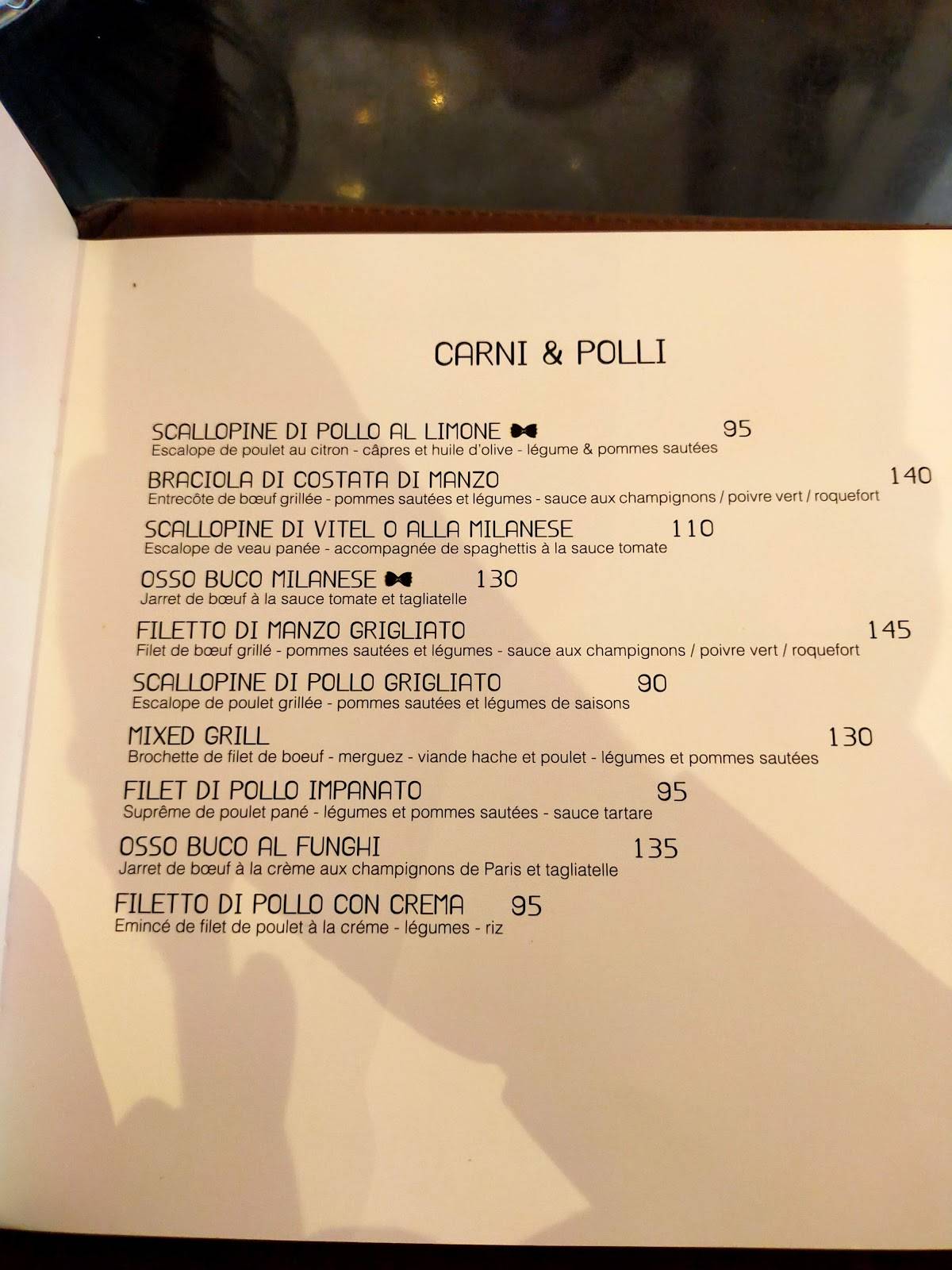 CARNI & POLLI

SCALLOPINE DI POLLO AL LIMONE 95
Escalope de poulet au citron - câpres et huile d'olive - légume & pommes sautées

BRACIOLA DI COSTATA DI MANZO 140
Entrecôte de bœuf grillée - pommes sautées et légumes - sauce aux champignons / poivre vert / roquefort

SCALLOPINE DI VITEL O ALLA MILANESE 110
Escalope de veau panée - accompagnée de spaghettis à la sauce tomate

OSSO BUCO MILANESE 130
Jarret de bœuf à la sauce tomate et tagliatelle

FILETTO DI MANZO GRIGLIATO 145
Filet de bœuf grillé - pommes sautées et légumes - sauce aux champignons / poivre vert / roquefort

SCALLOPINE DI POLLO GRIGLIATO 90
Escalope de poulet grillée - pommes sautées et légumes de saisons

MIXED GRILL 130
Brochette de filet de boeuf - merguez - viande hache et poulet - légumes et pommes sautées

FILET DI POLLO IMPANATO 95
Suprême de poulet pané - légumes et pommes sautées - sauce tartare

OSSO BUCO AL FUNGHI 135
Jarret de bœuf à la crème aux champignons de Paris et tagliatelle

FILETTO DI POLLO CON CREMA 95
Emincé de filet de poulet à la créme - légumes - riz